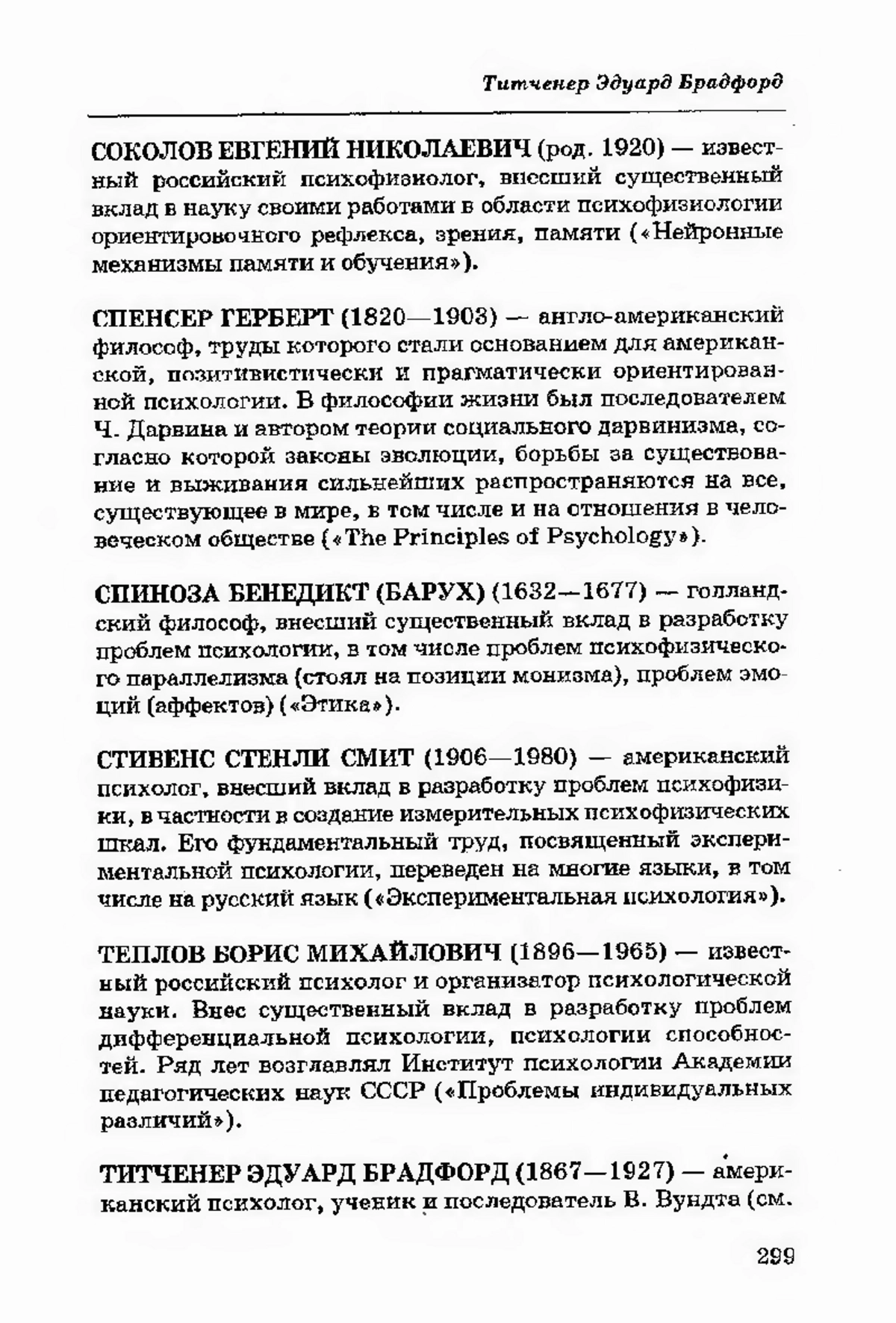 Титченер Эдуард Брадфорд

СОКОЛОВ ЕВГЕНИЙ НИКОЛАЕВИЧ (род. 1920) — известный российский психофизиолог, внесший существенный вклад в науку своими работами в области психофизиологии ориентировочного рефлекса, зрения, памяти («Нейронные механизмы памяти и обучения»).

СПЕНСЕР ГЕРБЕРТ (1820—1903) — англо-американский философ, труды которого стали основанием для американской, позитивистически и прагматически ориентированной психологии. В философии жизни был последователем Ч. Дарвина и автором теории социального дарвинизма, согласно которой законы эволюции, борьбы за существование и выживания сильнейших распространяются на все, существующее в мире, в том числе и на отношения в человеческом обществе («The Principles of Psychology»).

СПИНОЗА БЕНЕДИКТ (БАРУХ) (1632—1677) — голландский философ, внесший существенный вклад в разработку проблем психологии, в том числе проблем психофизического параллелизма (стоял на позиции монизма), проблем эмоций (аффектов) («Этика»).

СТИВЕНС СТЕНЛИ СМИТ (1906—1980) — американский психолог, внесший вклад в разработку проблем психофизики, в частности в создание измерительных психофизических шкал. Его фундаментальный труд, посвященный экспериментальной психологии, переведен на многие языки, в том числе на русский язык («Экспериментальная психология»).

ТЕПЛОВ БОРИС МИХАЙЛОВИЧ (1896—1965) — известный российский психолог и организатор психологической науки. Внес существенный вклад в разработку проблем дифференциальной психологии, психологии способностей. Ряд лет возглавлял Институт психологии Академии педагогических наук СССР («Проблемы индивидуальных различий»).

ТИТЧЕНЕР ЭДУАРД БРАДФОРД (1867—1927) — американский психолог, ученик и последователь В. Вундта (см.

299